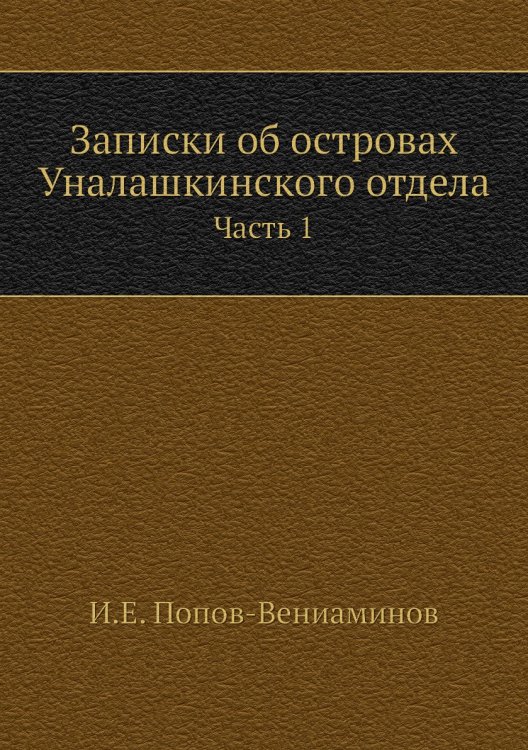 Записки об островах Уналашкинского отдела
Часть 1

И.Е. Попов-Вениаминов